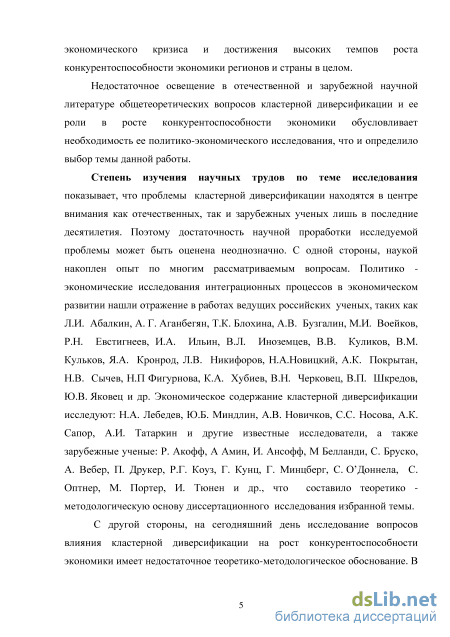 экономического кризиса и достижения высоких темпов роста конкурентоспособности экономики регионов и страны в целом.

Недостаточное освещение в отечественной и зарубежной научной литературе общетеоретических вопросов кластерной диверсификации и ее роли в росте конкурентоспособности экономики обусловливает необходимость ее политико-экономического исследования, что и определило выбор темы данной работы.

Степень изучения научных трудов по теме исследования показывает, что проблемы кластерной диверсификации находятся в центре внимания как отечественных, так и зарубежных ученых лишь в последние десятилетия. Поэтому достаточность научной проработки исследуемой проблемы может быть оценена неоднозначно. С одной стороны, наукой накоплен опыт по многим рассматриваемым вопросам. Политико - экономические исследования интеграционных процессов в экономическом развитии нашли отражение в работах ведущих российских ученых, таких как Л.И. Абалкин, А. Г. Аганбегян, Т.К. Блохина, А.В. Бузгалин, М.И. Воейков, Р.Н. Евстигнеев, И.А. Ильин, В.Л. Иноземцев, В.В. Куликов, В.М. Кульков, Я.А. Кронрод, Л.В. Никифоров, Н.А.Новицкий, А.К. Покрытан, Н.В. Сычев, Н.П Фигурнова, К.А. Хубиев, В.Н. Черковец, В.П. Шкредов, Ю.В. Яковец и др. Экономическое содержание кластерной диверсификации исследуют: Н.А. Лебедев, Ю.Б. Миндлин, А.В. Новичков, С.С. Носова, А.К. Сапор, А.И. Татаркин и другие известные исследователи, а также зарубежные ученые: Р. Акофф, А Амин, И. Ансофф, М Белланди, С. Бруско, А. Вебер, П. Друкер, Р.Г. Коуз, Г. Кунц, Г. Минцберг, С. О'Доннела, С. Оптнер, М. Портер, И. Тюнен и др., что составило теоретико - методологическую основу диссертационного исследования избранной темы.

С другой стороны, на сегодняшний день исследование вопросов влияния кластерной диверсификации на рост конкурентоспособности экономики имеет недостаточное теоретико-методологическое обоснование. В

5

dsLib.net
библиотека диссертаций